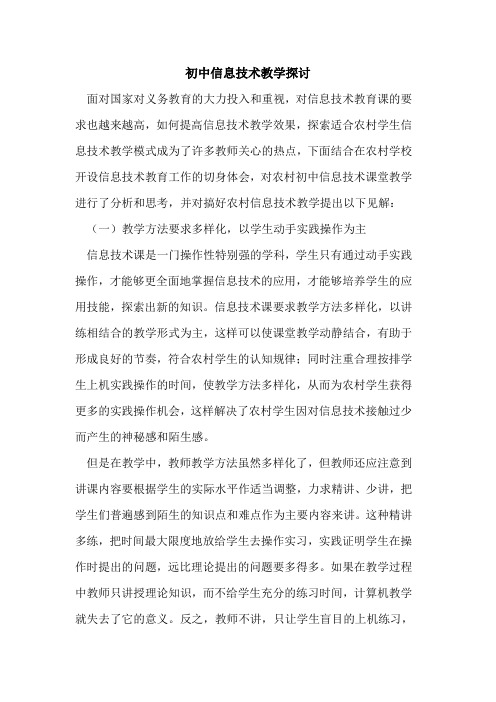 初中信息技术教学探讨

面对国家对义务教育的大力投入和重视，对信息技术教育课的要求也越来越高，如何提高信息技术教学效果，探索适合农村学生信息技术教学模式成为了许多教师关心的热点，下面结合在农村学校开设信息技术教育工作的切身体会，对农村初中信息技术课堂教学进行了分析和思考，并对搞好农村信息技术教学提出以下见解：

（一）教学方法要求多样化，以学生动手实践操作为主

信息技术课是一门操作性特别强的学科，学生只有通过动手实践操作，才能够更全面地掌握信息技术的应用，才能够培养学生的应用技能，探索出新的知识。信息技术课要求教学方法多样化，以讲练相结合的教学形式为主，这样可以使课堂教学动静结合，有助于形成良好的节奏，符合农村学生的认知规律；同时注重合理按排学生上机实践操作的时间，使教学方法多样化，从而为农村学生获得更多的实践操作机会，这样解决了农村学生因对信息技术接触过少而产生的神秘感和陌生感。

但是在教学中，教师教学方法虽然多样化了，但教师还应注意到讲课内容要根据学生的实际水平作适当调整，力求精讲、少讲，把学生们普遍感到陌生的知识点和难点作为主要内容来讲。这种精讲多练，把时间最大限度地放给学生去操作实习，实践证明学生在操作时提出的问题，远比理论提出的问题要多得多。如果在教学过程中教师只讲授理论知识，而不给学生充分的练习时间，计算机教学就失去了它的意义。反之，教师不讲，只让学生盲目的上机练习，